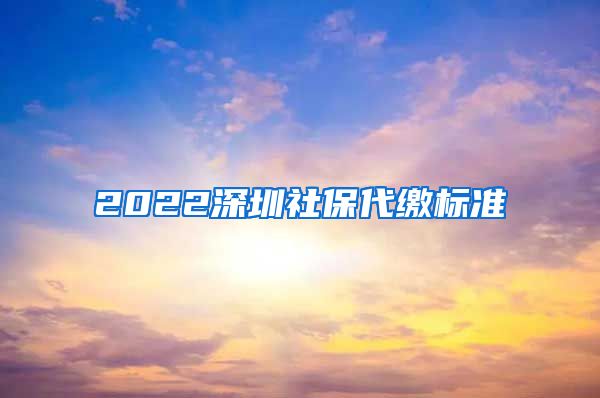 2022深圳社保代缴标准